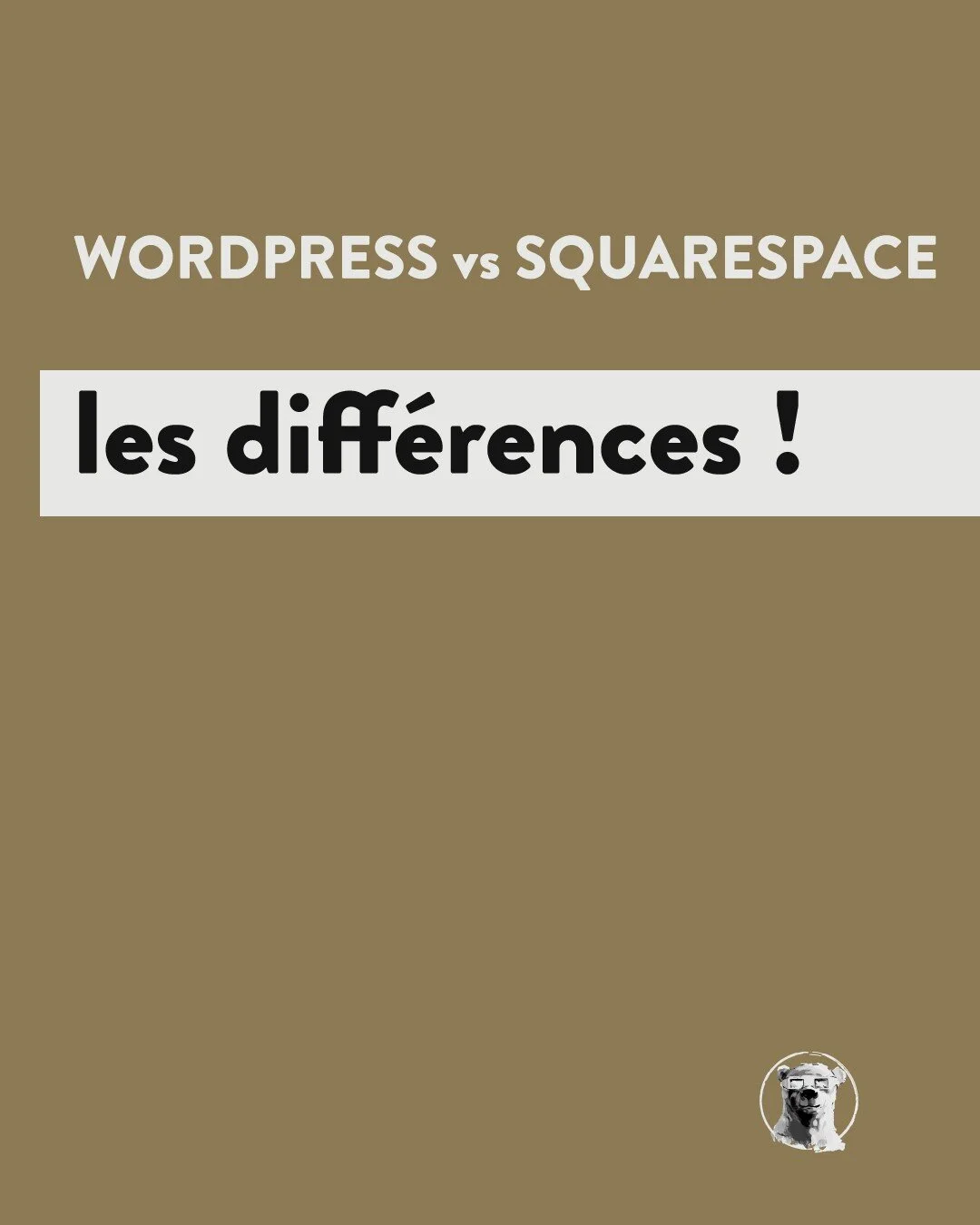 WORDPRESS vs SQUARESPACE

les différences !